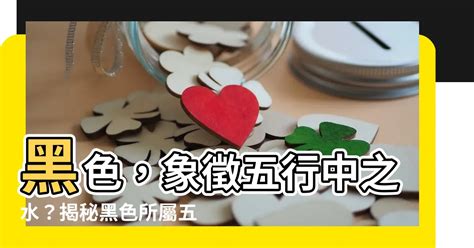 黑色，象徵五行中之水？揭秘黑色所屬五